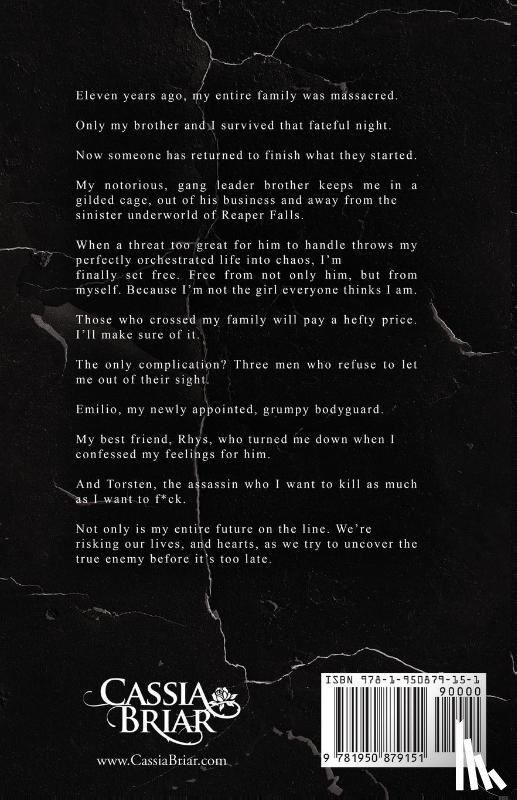 Eleven years ago, my entire family was massacred.

Only my brother and I survived that fateful night.

Now someone has returned to finish what they started.

My notorious, gang leader brother keeps me in a gilded cage, out of his business and away from the sinister underworld of Reaper Falls.

When a threat too great for him to handle throws my perfectly orchestrated life into chaos, I'm finally set free. Free from not only him, but from myself. Because I'm not the girl everyone thinks I am.

Those who crossed my family will pay a hefty price. I'll make sure of it.

The only complication? Three men who refuse to let me out of their sight.

Emilio, my newly appointed, grumpy bodyguard.

My best friend, Rhys, who turned me down when I confessed my feelings for him.

And Torsten, the assassin who I want to kill as much as I want to f*ck.

Not only is my entire future on the line. We're risking our lives, and hearts, as we try to uncover the true enemy before it's too late.

CASSIA BRIAR

www.CassiaBriar.com

ISBN 978-1-950879-15-1

90000

9 781950 879151